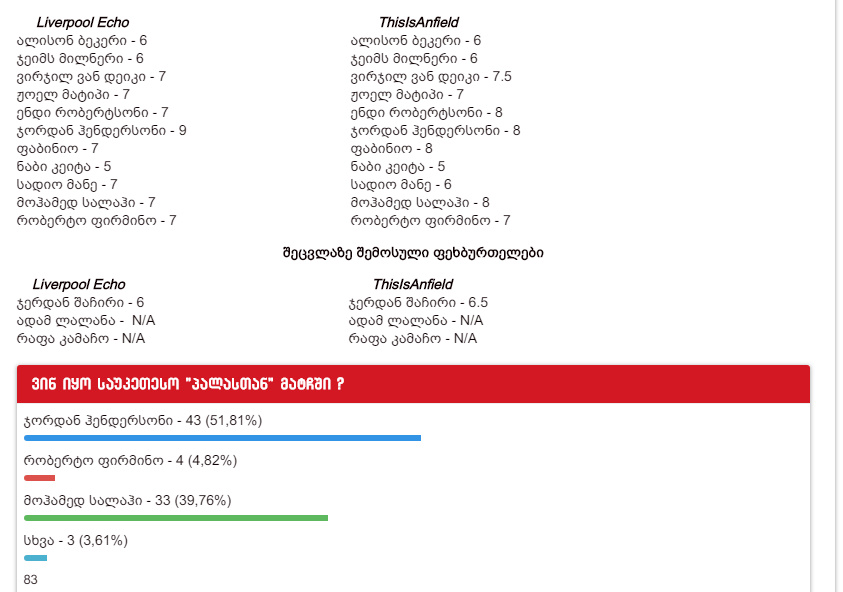 Liverpool Echo
ალისონ ბეკერი - 6
ჯეიმს მილნერი - 6
ვირჯილ ვან დეიკი - 7
ჟოელ მატიპი - 7
ენდი რობერტსონი - 7
ჯორდან ჰენდერსონი - 9
ფაბინიო - 7
ნაბი კეიტა - 5
სადიო მანე - 7
მოჰამედ სალაჰი - 7
რობერტო ფირმინო - 7

ThisIsAnfield
ალისონ ბეკერი - 6
ჯეიმს მილნერი - 6
ვირჯილ ვან დეიკი - 7.5
ჟოელ მატიპი - 7
ენდი რობერტსონი - 8
ჯორდან ჰენდერსონი - 8
ფაბინიო - 8
ნაბი კეიტა - 5
სადიო მანე - 6
მოჰამედ სალაჰი - 8
რობერტო ფირმინო - 7

შეცვლაზე შემოსული ფეხბურთელები

Liverpool Echo
ჯერდან შაჩირი - 6
ადამ ლალანა - N/A
რაფა კამაჩო - N/A

ThisIsAnfield
ჯერდან შაჩირი - 6.5
ადამ ლალანა - N/A
რაფა კამაჩო - N/A

ვინ იყო საუკეთესო "პალასთან" მატჩში ?

ჯორდან ჰენდერსონი - 43 (51,81%)

რობერტო ფირმინო - 4 (4,82%)

მოჰამედ სალაჰი - 33 (39,76%)

სხვა - 3 (3,61%)

83